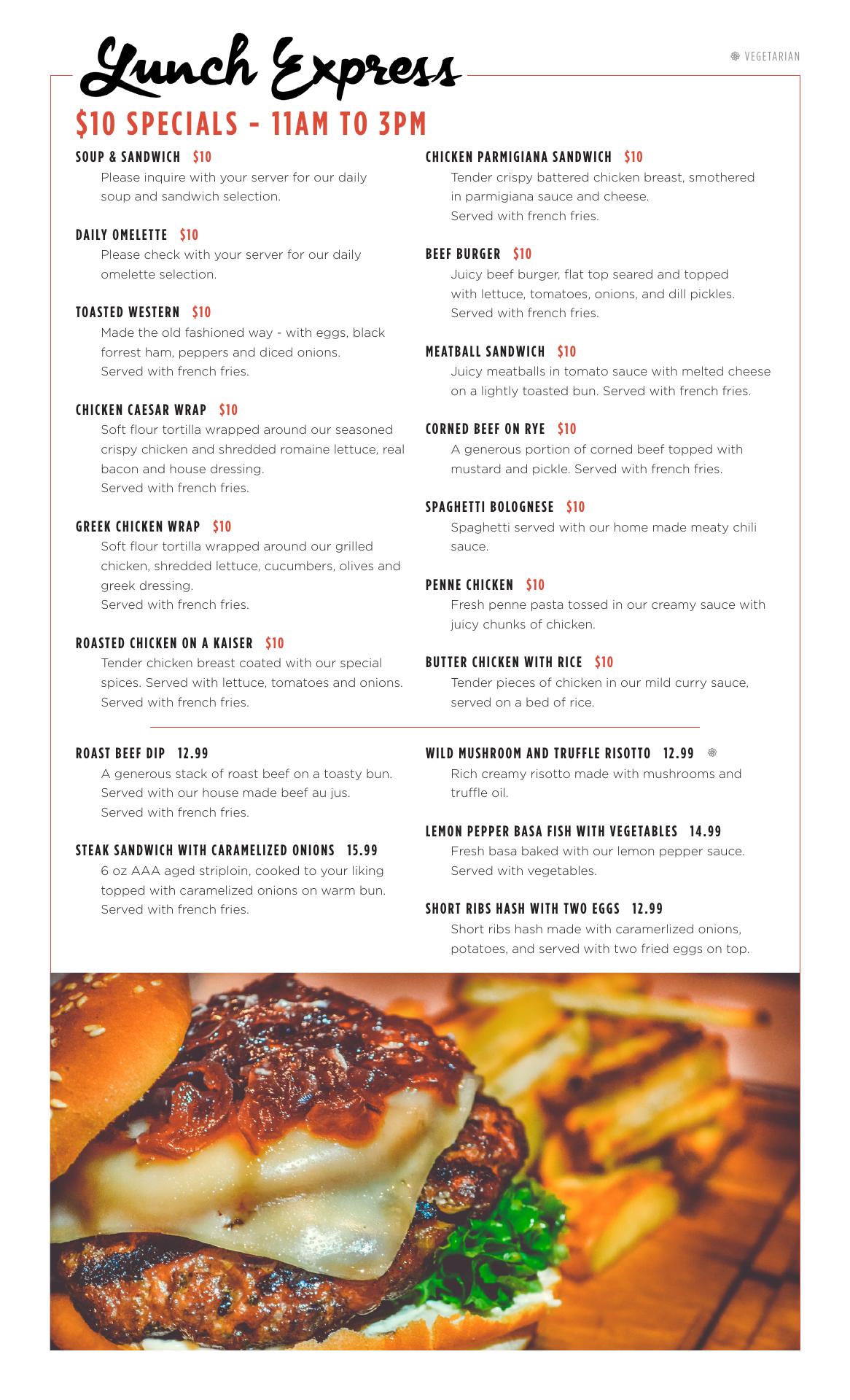 Lunch Express

VEGETARIAN

$10 SPECIALS - 11AM TO 3PM

SOUP & SANDWICH $10
Please inquire with your server for our daily soup and sandwich selection.

DAILY OMELETTE $10
Please check with your server for our daily omelette selection.

TOASTED WESTERN $10
Made the old fashioned way - with eggs, black forrest ham, peppers and diced onions.
Served with french fries.

CHICKEN CAESAR WRAP $10
Soft flour tortilla wrapped around our seasoned crispy chicken and shredded romaine lettuce, real bacon and house dressing.
Served with french fries.

GREEK CHICKEN WRAP $10
Soft flour tortilla wrapped around our grilled chicken, shredded lettuce, cucumbers, olives and greek dressing.
Served with french fries.

ROASTED CHICKEN ON A KAISER $10
Tender chicken breast coated with our special spices. Served with lettuce, tomatoes and onions.
Served with french fries.

CHICKEN PARMIGIANA SANDWICH $10
Tender crispy battered chicken breast, smothered in parmigiana sauce and cheese.
Served with french fries.

BEEF BURGER $10
Juicy beef burger, flat top seared and topped with lettuce, tomatoes, onions, and dill pickles.
Served with french fries.

MEATBALL SANDWICH $10
Juicy meatballs in tomato sauce with melted cheese on a lightly toasted bun. Served with french fries.

CORNED BEEF ON RYE $10
A generous portion of corned beef topped with mustard and pickle. Served with french fries.

SPAGHETTI BOLOGNESE $10
Spaghetti served with our home made meaty chili sauce.

PENNE CHICKEN $10
Fresh penne pasta tossed in our creamy sauce with juicy chunks of chicken.

BUTTER CHICKEN WITH RICE $10
Tender pieces of chicken in our mild curry sauce, served on a bed of rice.

ROAST BEEF DIP 12.99
A generous stack of roast beef on a toasty bun.
Served with our house made beef au jus.
Served with french fries.

STEAK SANDWICH WITH CARAMELIZED ONIONS 15.99
6 oz AAA aged striploin, cooked to your liking topped with caramelized onions on warm bun.
Served with french fries.

WILD MUSHROOM AND TRUFFLE RISOTTO 12.99
Rich creamy risotto made with mushrooms and truffle oil.

LEMON PEPPER BASA FISH WITH VEGETABLES 14.99
Fresh basa baked with our lemon pepper sauce.
Served with vegetables.

SHORT RIBS HASH WITH TWO EGGS 12.99
Short ribs hash made with caramerlized onions, potatoes, and served with two fried eggs on top.